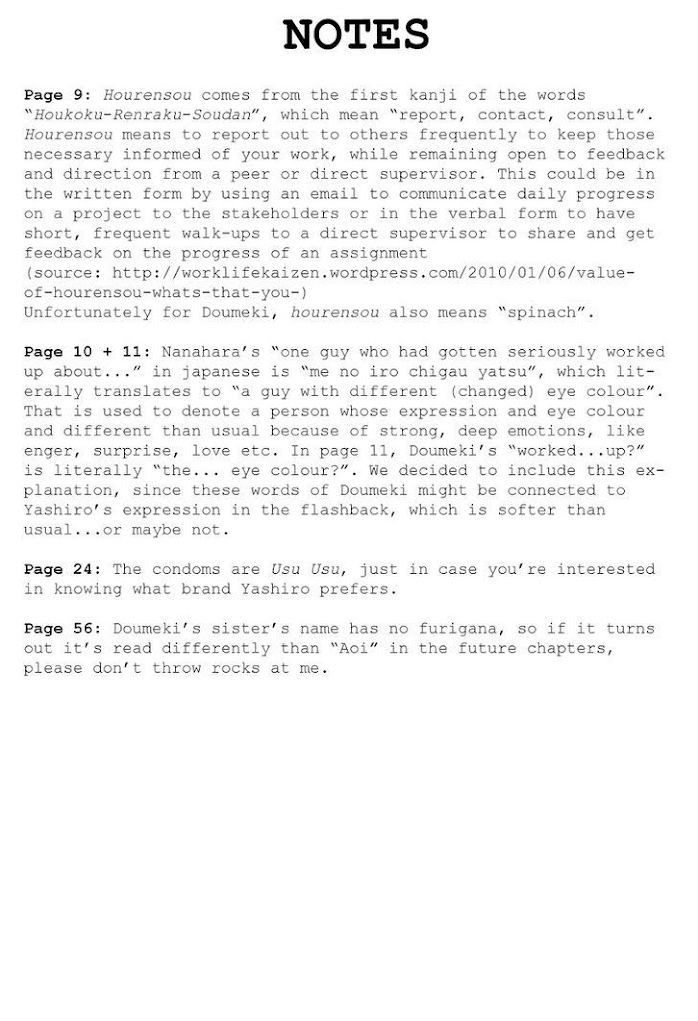 NOTES

Page 9: Hourensou comes from the first kanji of the words "Houkoku-Renraku-Soudan", which mean "report, contact, consult". Hourensou means to report out to others frequently to keep those necessary informed of your work, while remaining open to feedback and direction from a peer or direct supervisor. This could be in the written form by using an email to communicate daily progress on a project to the stakeholders or in the verbal form to have short, frequent walk-ups to a direct supervisor to share and get feedback on the progress of an assignment
(source: http://worklifekaizen.wordpress.com/2010/01/06/value-of-hourensou-whats-that-you-)
Unfortunately for Doumeki, hourensou also means "spinach".

Page 10 + 11: Nanahara's "one guy who had gotten seriously worked up about..." in japanese is "me no iro chigau yatsu", which literally translates to "a guy with different (changed) eye colour". That is used to denote a person whose expression and eye colour and different than usual because of strong, deep emotions, like enger, surprise, love etc. In page 11, Doumeki's "worked...up?" is literally "the... eye colour?". We decided to include this explanation, since these words of Doumeki might be connected to Yashiro's expression in the flashback, which is softer than usual...or maybe not.

Page 24: The condoms are Usu Usu, just in case you're interested in knowing what brand Yashiro prefers.

Page 56: Doumeki's sister's name has no furigana, so if it turns out it's read differently than "Aoi" in the future chapters, please don't throw rocks at me.